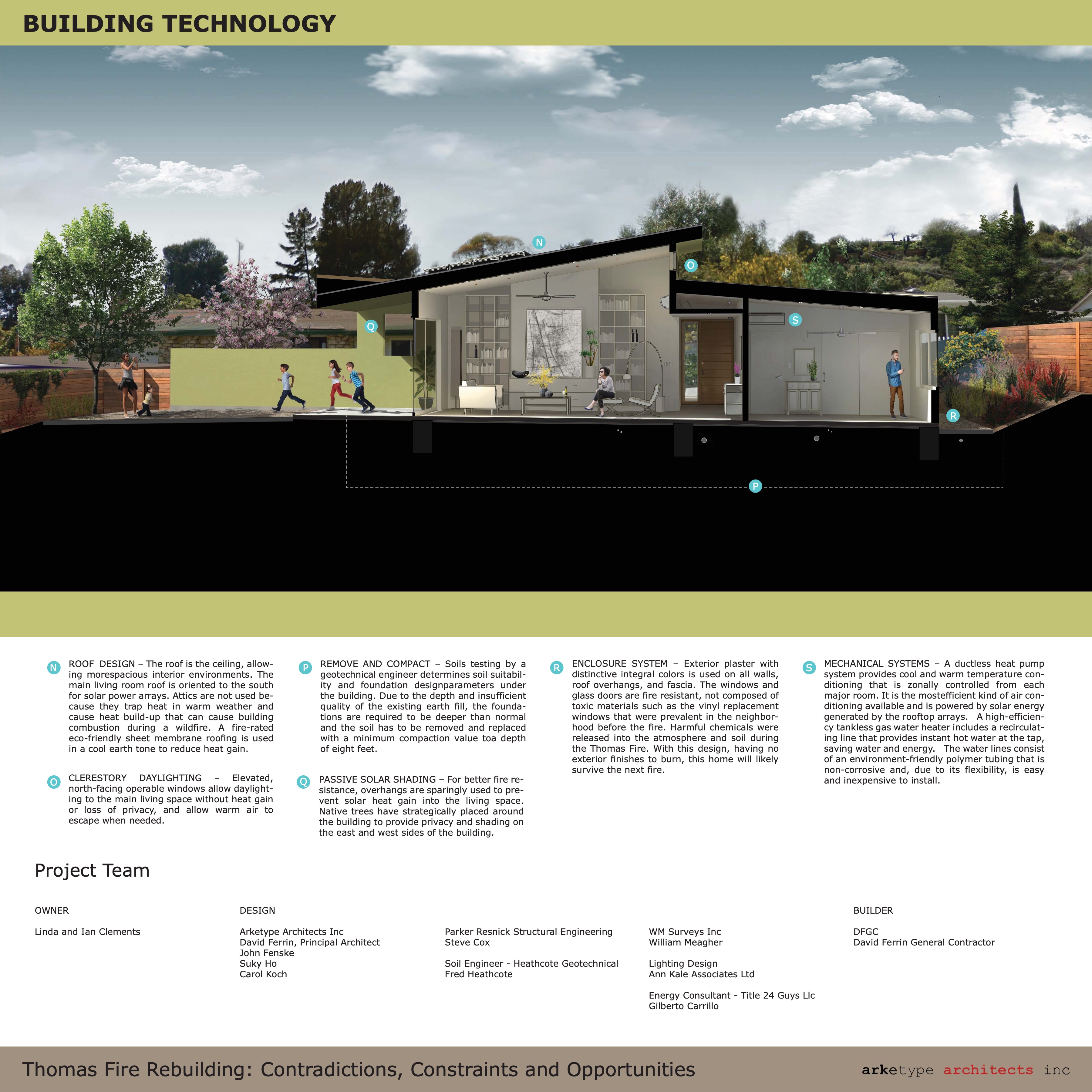 BUILDING TECHNOLOGY

N

O

Q

S

R

P

N ROOF DESIGN – The roof is the ceiling, allowing morespacious interior environments. The main living room roof is oriented to the south for solar power arrays. Attics are not used because they trap heat in warm weather and cause heat build-up that can cause building combustion during a wildfire. A fire-rated eco-friendly sheet membrane roofing is used in a cool earth tone to reduce heat gain.

O CLERESTORY DAYLIGHTING – Elevated, north-facing operable windows allow daylighting to the main living space without heat gain or loss of privacy, and allow warm air to escape when needed.

P REMOVE AND COMPACT – Soils testing by a geotechnical engineer determines soil suitability and foundation designparameters under the building. Due to the depth and insufficient quality of the existing earth fill, the foundations are required to be deeper than normal and the soil has to be removed and replaced with a minimum compaction value toa depth of eight feet.

Q PASSIVE SOLAR SHADING – For better fire resistance, overhangs are sparingly used to prevent solar heat gain into the living space. Native trees have strategically placed around the building to provide privacy and shading on the east and west sides of the building.

R ENCLOSURE SYSTEM – Exterior plaster with distinctive integral colors is used on all walls, roof overhangs, and fascia. The windows and glass doors are fire resistant, not composed of toxic materials such as the vinyl replacement windows that were prevalent in the neighborhood before the fire. Harmful chemicals were released into the atmosphere and soil during the Thomas Fire. With this design, having no exterior finishes to burn, this home will likely survive the next fire.

S MECHANICAL SYSTEMS – A ductless heat pump system provides cool and warm temperature conditioning that is zonally controlled from each major room. It is the mostefficient kind of air conditioning available and is powered by solar energy generated by the rooftop arrays. A high-efficiency tankless gas water heater includes a recirculating line that provides instant hot water at the tap, saving water and energy. The water lines consist of an environment-friendly polymer tubing that is non-corrosive and, due to its flexibility, is easy and inexpensive to install.

Project Team

OWNER

Linda and Ian Clements

DESIGN

Arketype Architects Inc
David Ferrin, Principal Architect
John Fenske
Suky Ho
Carol Koch

Parker Resnick Structural Engineering
Steve Cox

Soil Engineer - Heathcote Geotechnical
Fred Heathcote

WM Surveys Inc
William Meagher

Lighting Design
Ann Kale Associates Ltd

Energy Consultant - Title 24 Guys Llc
Gilberto Carrillo

BUILDER

DFGC
David Ferrin General Contractor

Thomas Fire Rebuilding: Contradictions, Constraints and Opportunities

arketype architects inc